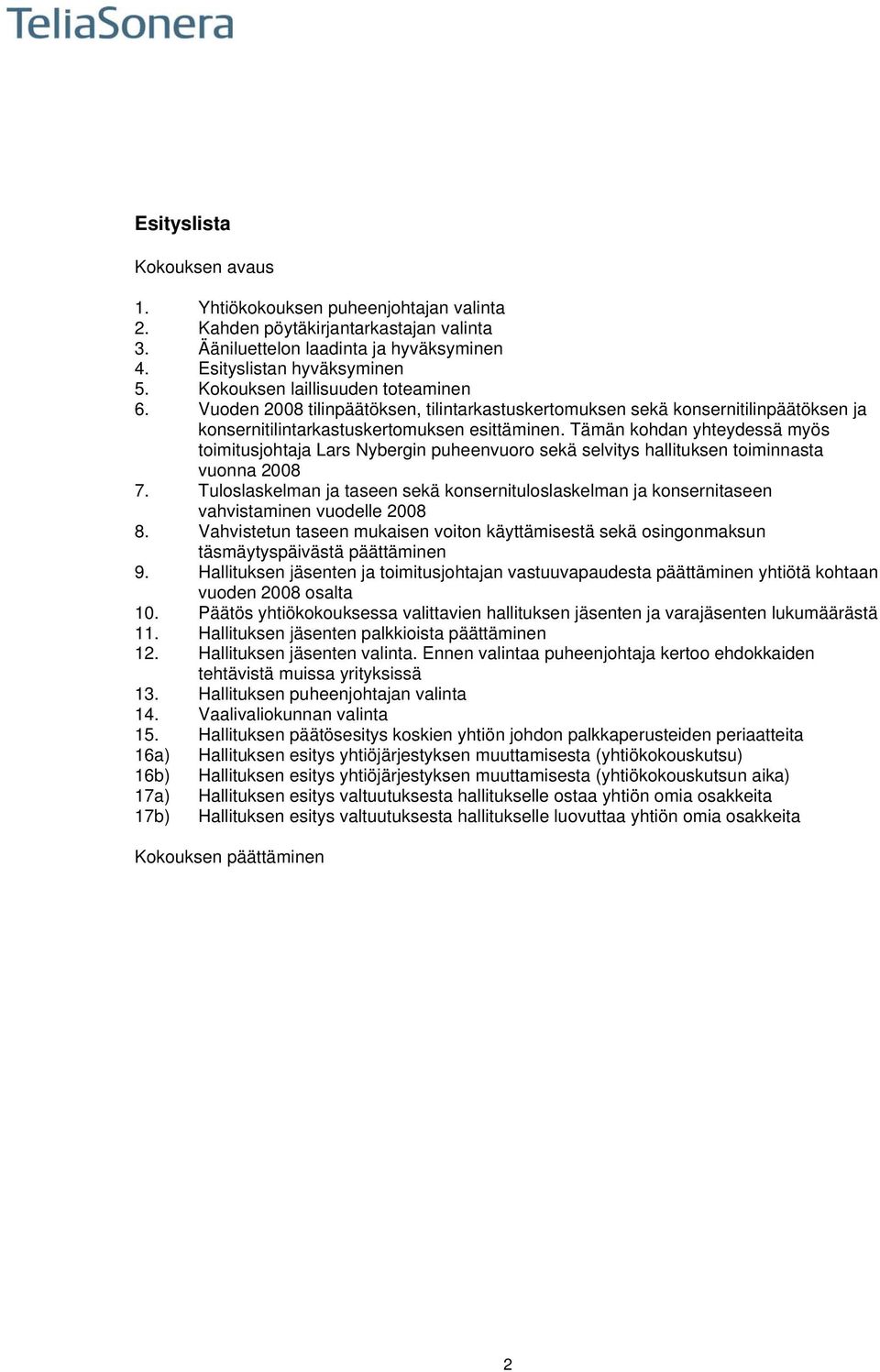 TeliaSonera

Esityslista

Kokouksen avaus

1. Yhtiökokouksen puheenjohtajan valinta
2. Kahden pöytäkirjantarkastajan valinta
3. Ääniluettelon laadinta ja hyväksyminen
4. Esityslistan hyväksyminen
5. Kokouksen laillisuuden toteaminen
6. Vuoden 2008 tilinpäätöksen, tilintarkastuskertomuksen sekä konsernitilinpäätöksen ja konsernitilintarkastuskertomuksen esittäminen. Tämän kohdan yhteydessä myös toimitusjohtaja Lars Nybergin puheenvuoro sekä selvitys hallituksen toiminnasta vuonna 2008
7. Tuloslaskelman ja taseen sekä konsernituloslaskelman ja konsernitaseen vahvistaminen vuodelle 2008
8. Vahvistetun taseen mukaisen voiton käyttämisestä sekä osingonmaksun täsmäytyspäivästä päättäminen
9. Hallituksen jäsenten ja toimitusjohtajan vastuuvapaudesta päättäminen yhtiötä kohtaan vuoden 2008 osalta
10. Päätös yhtiökokouksessa valittavien hallituksen jäsenten ja varajäsenten lukumäärästä
11. Hallituksen jäsenten palkkioista päättäminen
12. Hallituksen jäsenten valinta. Ennen valintaa puheenjohtaja kertoo ehdokkaiden tehtävistä muissa yrityksissä
13. Hallituksen puheenjohtajan valinta
14. Vaalivaliokunnan valinta
15. Hallituksen päätösesitys koskien yhtiön johdon palkkaperusteiden periaatteita
16a) Hallituksen esitys yhtiöjärjestyksen muuttamisesta (yhtiökokouskutsu)
16b) Hallituksen esitys yhtiöjärjestyksen muuttamisesta (yhtiökokouskutsun aika)
17a) Hallituksen esitys valtuutuksesta hallitukselle ostaa yhtiön omia osakkeita
17b) Hallituksen esitys valtuutuksesta hallitukselle luovuttaa yhtiön omia osakkeita

Kokouksen päättäminen

2